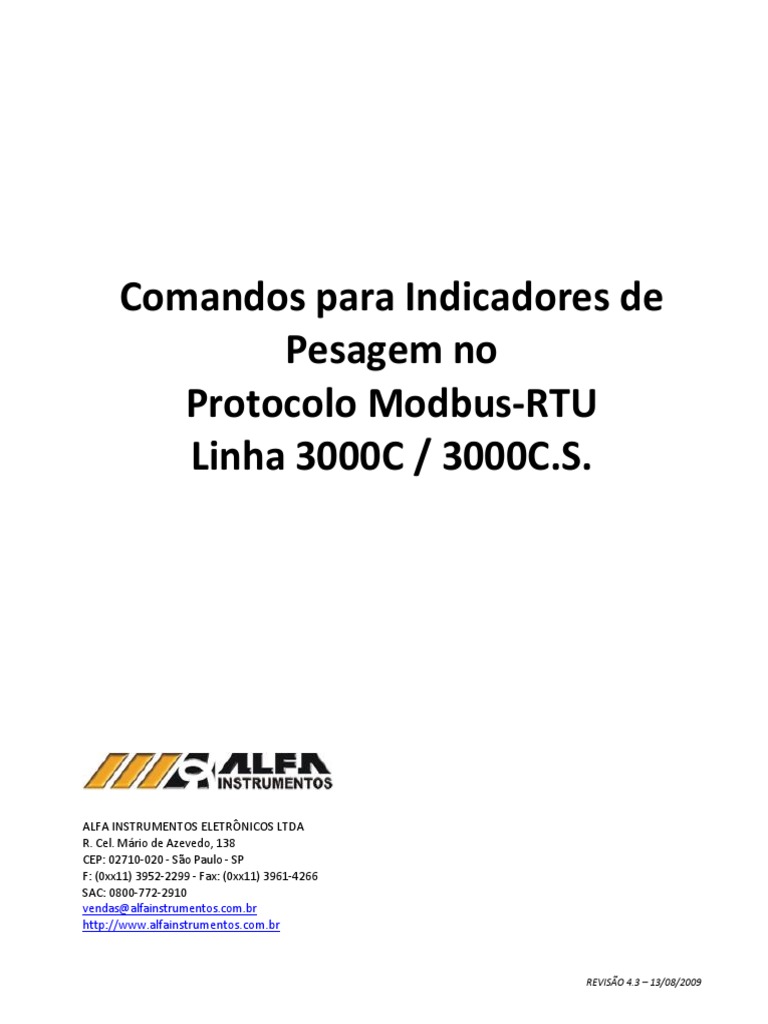 Comandos para Indicadores de Pesagem no
Protocolo Modbus-RTU
Linha 3000C / 3000C.S.

ALFA INSTRUMENTOS

ALFA INSTRUMENTOS ELETRÔNICOS LTDA
R. Cel. Mário de Azevedo, 138
CEP: 02710-020 - São Paulo - SP
F: (0xx11) 3952-2299 - Fax: (0xx11) 3961-4266
SAC: 0800-772-2910
vendas@alfainstrumentos.com.br
http://www.alfainstrumentos.com.br

REVISÃO 4.3 – 13/08/2009